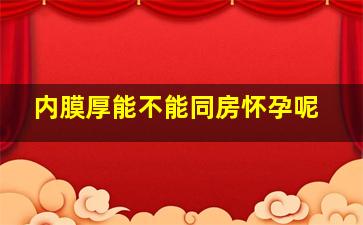 内膜厚能不能同房怀孕呢